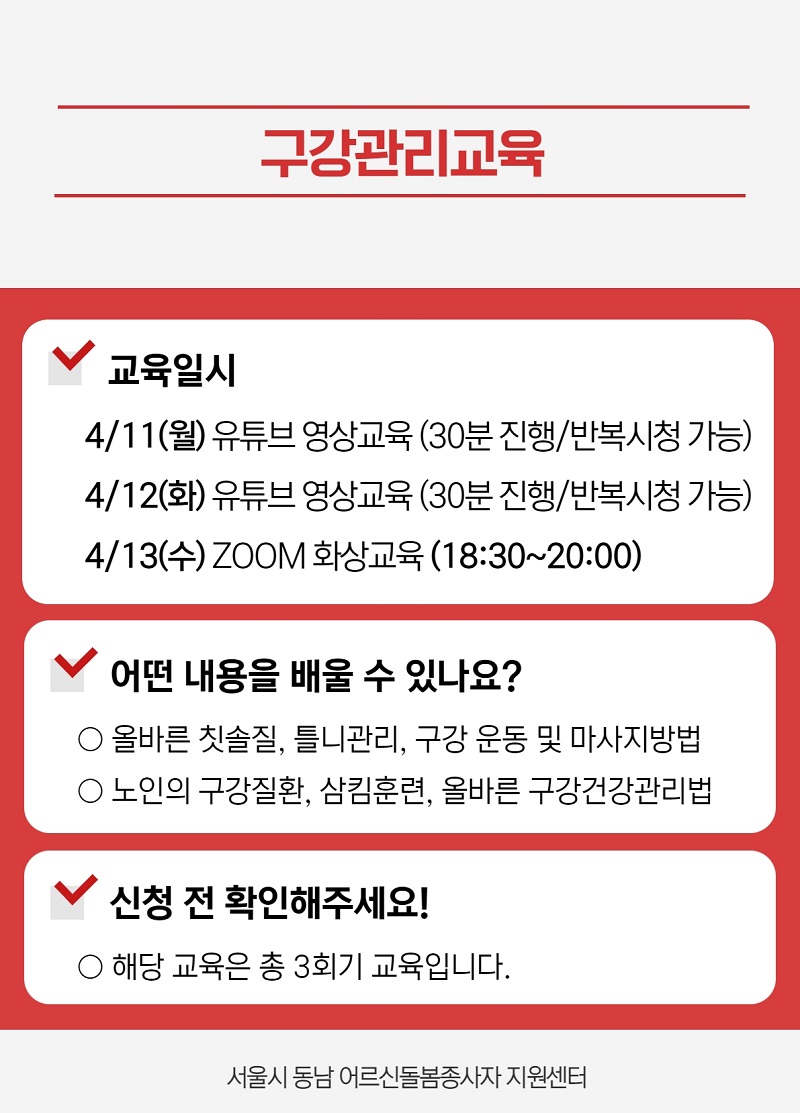 구강관리교육

☑ 교육일시

4/11(월) 유튜브 영상교육 (30분 진행/반복시청 가능)

4/12(화) 유튜브 영상교육 (30분 진행/반복시청 가능)

4/13(수) ZOOM 화상교육 (18:30~20:00)

☑ 어떤 내용을 배울 수 있나요?

○ 올바른 칫솔질, 틀니관리, 구강 운동 및 마사지방법

○ 노인의 구강질환, 삼킴훈련, 올바른 구강건강관리법

☑ 신청 전 확인해주세요!

○ 해당 교육은 총 3회기 교육입니다.

서울시 동남 어르신돌봄종사자 지원센터